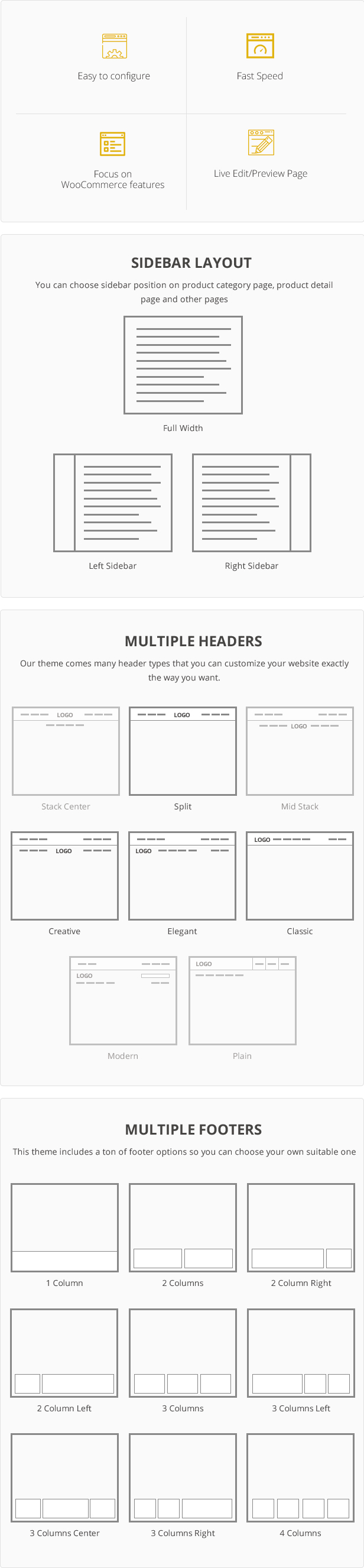 Easy to configure

Fast Speed

Focus on
WooCommerce features

Live Edit/Preview Page

SIDEBAR LAYOUT

You can choose sidebar position on product category page, product detail page and other pages

Full Width

Left Sidebar

Right Sidebar

MULTIPLE HEADERS

Our theme comes many header types that you can customize your website exactly the way you want.

LOGO

Stack Center

LOGO

Split

LOGO

Mid Stack

LOGO

Creative

LOGO

Elegant

LOGO

Classic

LOGO

Modern

LOGO

Plain

MULTIPLE FOOTERS

This theme includes a ton of footer options so you can choose your own suitable one

1 Column

2 Columns

2 Column Right

2 Column Left

3 Columns

3 Columns Left

3 Columns Center

3 Columns Right

4 Columns